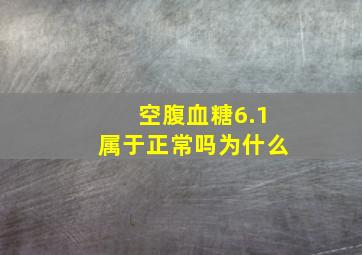 空腹血糖6.1
属于正常吗为什么